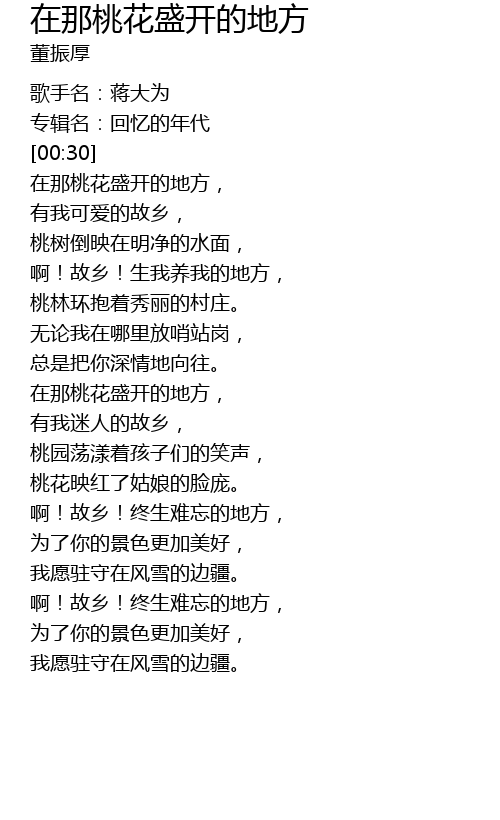 在那桃花盛开的地方
董振厚

歌手名：蒋大为
专辑名：回忆的年代
[00:30]
在那桃花盛开的地方，
有我可爱的故乡，
桃树倒映在明净的水面，
啊！故乡！生我养我的地方，
桃林环抱着秀丽的村庄。
无论我在哪里放哨站岗，
总是把你深情地向往。
在那桃花盛开的地方，
有我迷人的故乡，
桃园荡漾着孩子们的笑声，
桃花映红了姑娘的脸庞。
啊！故乡！终生难忘的地方，
为了你的景色更加美好，
我愿驻守在风雪的边疆。
啊！故乡！终生难忘的地方，
为了你的景色更加美好，
我愿驻守在风雪的边疆。